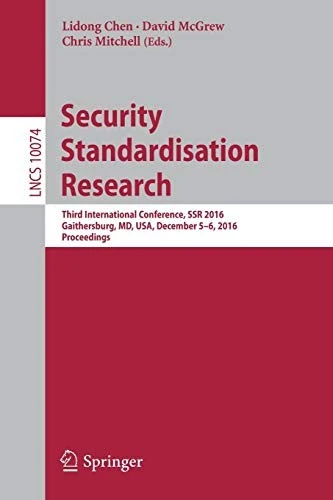 Lidong Chen · David McGrew
Chris Mitchell (Eds.)

LNCS 10074

Security Standardisation Research

Third International Conference, SSR 2016
Gaithersburg, MD, USA, December 5–6, 2016
Proceedings

Springer